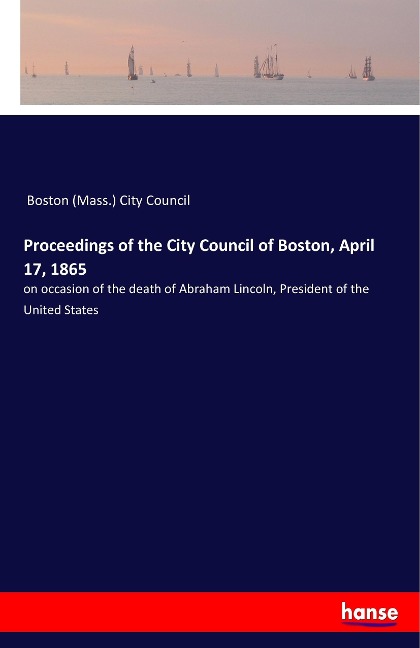 Boston (Mass.) City Council

Proceedings of the City Council of Boston, April 17, 1865

on occasion of the death of Abraham Lincoln, President of the United States

hanse